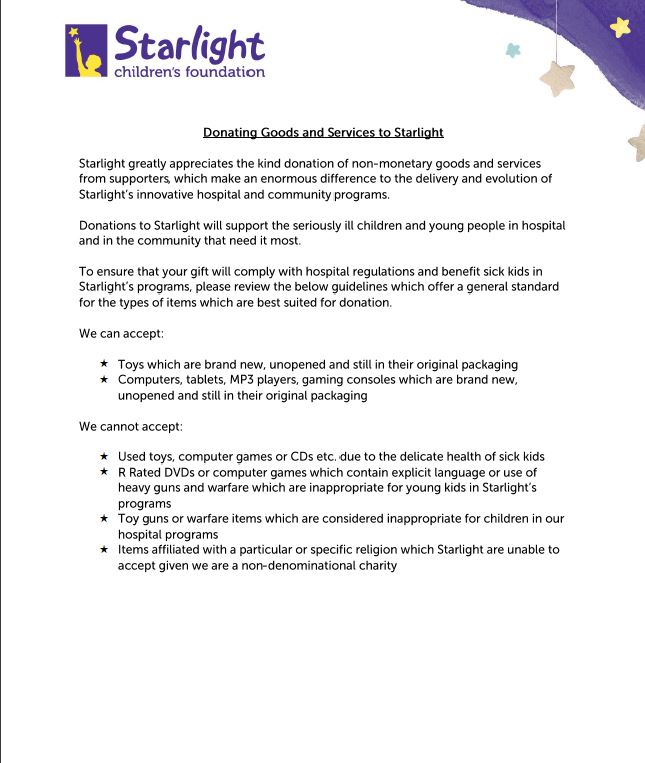 Starlight
children's foundation

Donating Goods and Services to Starlight

Starlight greatly appreciates the kind donation of non-monetary goods and services from supporters, which make an enormous difference to the delivery and evolution of Starlight's innovative hospital and community programs.

Donations to Starlight will support the seriously ill children and young people in hospital and in the community that need it most.

To ensure that your gift will comply with hospital regulations and benefit sick kids in Starlight's programs, please review the below guidelines which offer a general standard for the types of items which are best suited for donation.

We can accept:

★ Toys which are brand new, unopened and still in their original packaging
★ Computers, tablets, MP3 players, gaming consoles which are brand new, unopened and still in their original packaging

We cannot accept:

★ Used toys, computer games or CDs etc. due to the delicate health of sick kids
★ R Rated DVDs or computer games which contain explicit language or use of heavy guns and warfare which are inappropriate for young kids in Starlight's programs
★ Toy guns or warfare items which are considered inappropriate for children in our hospital programs
★ Items affiliated with a particular or specific religion which Starlight are unable to accept given we are a non-denominational charity